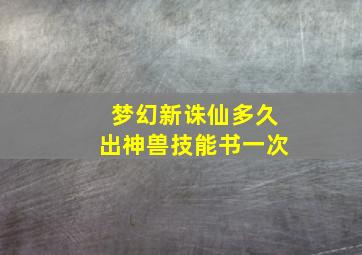 梦幻新诛仙多久
出神兽技能书一次